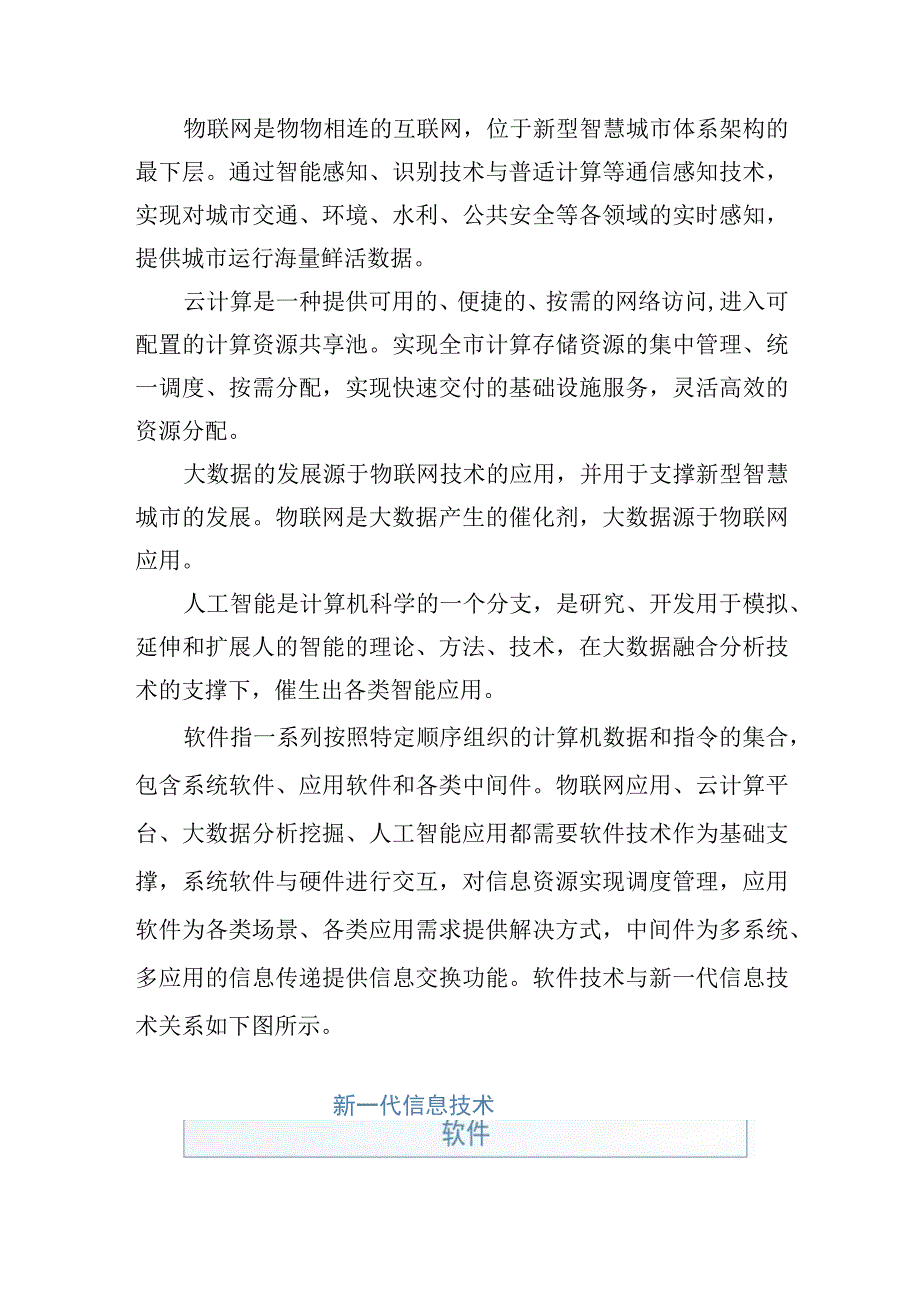 物联网是物物相连的互联网，位于新型智慧城市体系架构的最下层。通过智能感知、识别技术与普适计算等通信感知技术，实现对城市交通、环境、水利、公共安全等各领域的实时感知，提供城市运行海量鲜活数据。

云计算是一种提供可用的、便捷的、按需的网络访问,进入可配置的计算资源共享池。实现全市计算存储资源的集中管理、统一调度、按需分配，实现快速交付的基础设施服务，灵活高效的资源分配。

大数据的发展源于物联网技术的应用，并用于支撑新型智慧城市的发展。物联网是大数据产生的催化剂，大数据源于物联网应用。

人工智能是计算机科学的一个分支，是研究、开发用于模拟、延伸和扩展人的智能的理论、方法、技术，在大数据融合分析技术的支撑下，催生出各类智能应用。

软件指一系列按照特定顺序组织的计算机数据和指令的集合，包含系统软件、应用软件和各类中间件。物联网应用、云计算平台、大数据分析挖掘、人工智能应用都需要软件技术作为基础支撑，系统软件与硬件进行交互，对信息资源实现调度管理，应用软件为各类场景、各类应用需求提供解决方式，中间件为多系统、多应用的信息传递提供信息交换功能。软件技术与新一代信息技术关系如下图所示。

新一代信息技术
软件